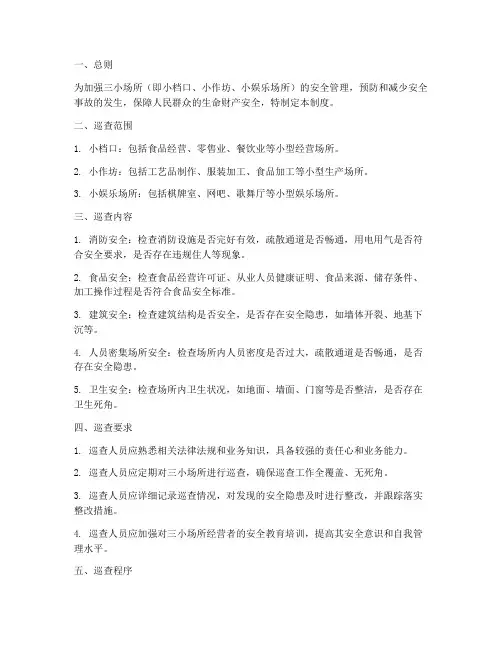 一、总则

为加强三小场所（即小档口、小作坊、小娱乐场所）的安全管理，预防和减少安全事故的发生，保障人民群众的生命财产安全，特制定本制度。

二、巡查范围

1. 小档口：包括食品经营、零售业、餐饮业等小型经营场所。

2. 小作坊：包括工艺品制作、服装加工、食品加工等小型生产场所。

3. 小娱乐场所：包括棋牌室、网吧、歌舞厅等小型娱乐场所。

三、巡查内容

1. 消防安全：检查消防设施是否完好有效，疏散通道是否畅通，用电用气是否符合安全要求，是否存在违规住人等现象。

2. 食品安全：检查食品经营许可证、从业人员健康证明、食品来源、储存条件、加工操作过程是否符合食品安全标准。

3. 建筑安全：检查建筑结构是否安全，是否存在安全隐患，如墙体开裂、地基下沉等。

4. 人员密集场所安全：检查场所内人员密度是否过大，疏散通道是否畅通，是否存在安全隐患。

5. 卫生安全：检查场所内卫生状况，如地面、墙面、门窗等是否整洁，是否存在卫生死角。

四、巡查要求

1. 巡查人员应熟悉相关法律法规和业务知识，具备较强的责任心和业务能力。

2. 巡查人员应定期对三小场所进行巡查，确保巡查工作全覆盖、无死角。

3. 巡查人员应详细记录巡查情况，对发现的安全隐患及时进行整改，并跟踪落实整改措施。

4. 巡查人员应加强对三小场所经营者的安全教育培训，提高其安全意识和自我管理水平。

五、巡查程序